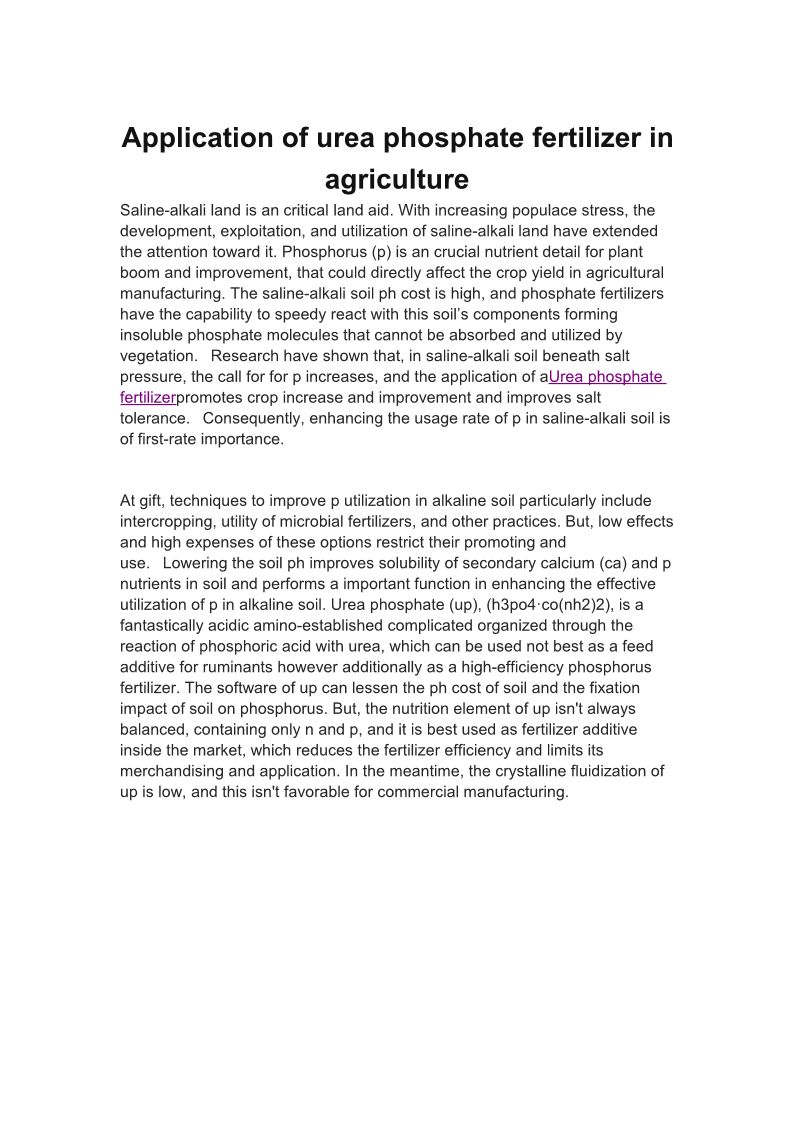 Application of urea phosphate fertilizer in agriculture

Saline-alkali land is an critical land aid. With increasing populace stress, the development, exploitation, and utilization of saline-alkali land have extended the attention toward it. Phosphorus (p) is an crucial nutrient detail for plant boom and improvement, that could directly affect the crop yield in agricultural manufacturing. The saline-alkali soil ph cost is high, and phosphate fertilizers have the capability to speedy react with this soil's components forming insoluble phosphate molecules that cannot be absorbed and utilized by vegetation. Research have shown that, in saline-alkali soil beneath salt pressure, the call for for p increases, and the application of aUrea phosphate fertilizerpromotes crop increase and improvement and improves salt tolerance. Consequently, enhancing the usage rate of p in saline-alkali soil is of first-rate importance.

At gift, techniques to improve p utilization in alkaline soil particularly include intercropping, utility of microbial fertilizers, and other practices. But, low effects and high expenses of these options restrict their promoting and use. Lowering the soil ph improves solubility of secondary calcium (ca) and p nutrients in soil and performs a important function in enhancing the effective utilization of p in alkaline soil. Urea phosphate (up), (h3po4·co(nh2)2), is a fantastically acidic amino-established complicated organized through the reaction of phosphoric acid with urea, which can be used not best as a feed additive for ruminants however additionally as a high-efficiency phosphorus fertilizer. The software of up can lessen the ph cost of soil and the fixation impact of soil on phosphorus. But, the nutrition element of up isn't always balanced, containing only n and p, and it is best used as fertilizer additive inside the market, which reduces the fertilizer efficiency and limits its merchandising and application. In the meantime, the crystalline fluidization of up is low, and this isn't favorable for commercial manufacturing.